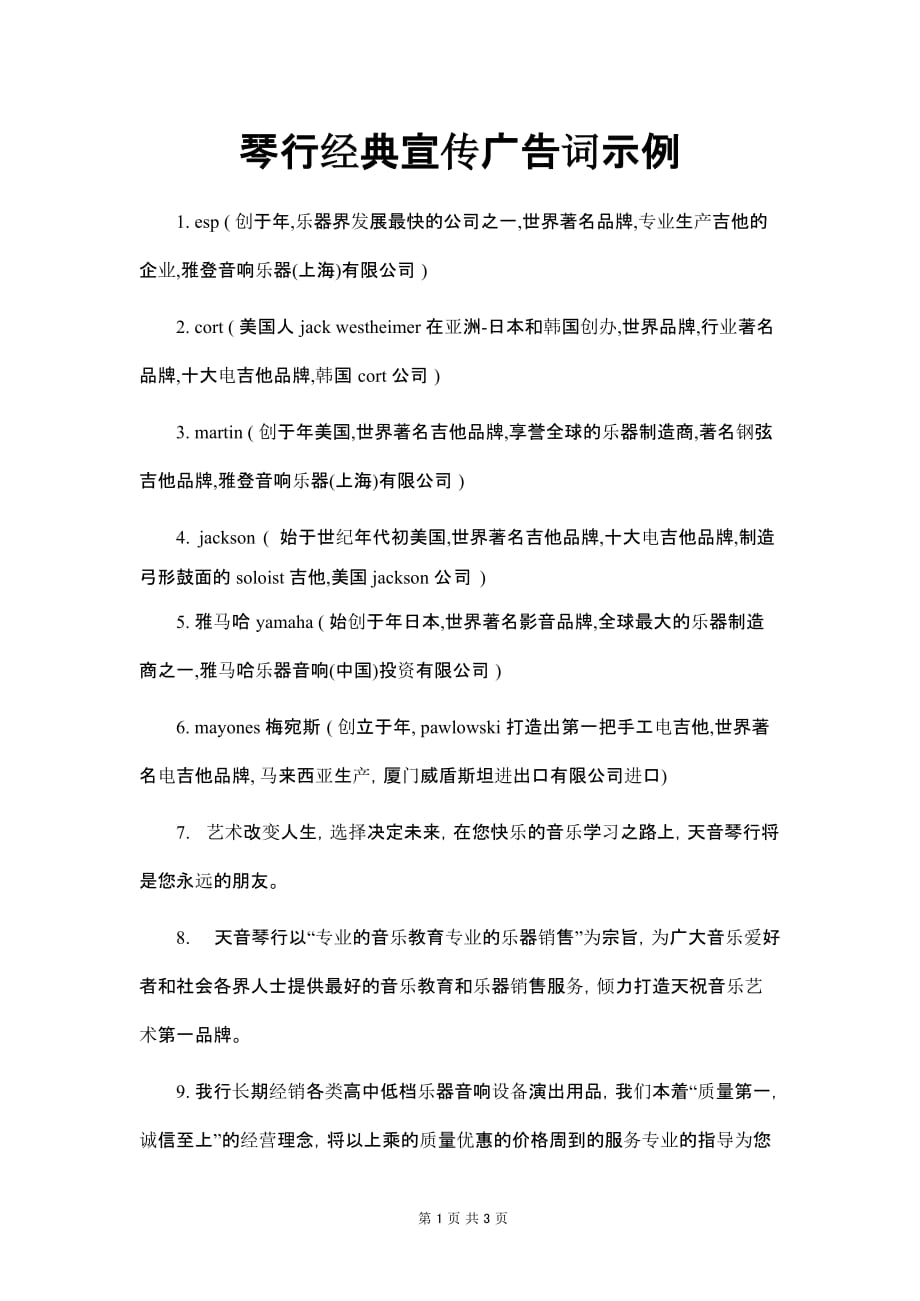 琴行经典宣传广告词示例

1. esp ( 创于年,乐器界发展最快的公司之一,世界著名品牌,专业生产吉他的企业,雅登音响乐器(上海)有限公司 )

2. cort ( 美国人 jack westheimer 在亚洲-日本和韩国创办,世界品牌,行业著名品牌,十大电吉他品牌,韩国 cort 公司 )

3. martin ( 创于年美国,世界著名吉他品牌,享誉全球的乐器制造商,著名钢弦吉他品牌,雅登音响乐器(上海)有限公司 )

4. jackson ( 始于世纪年代初美国,世界著名吉他品牌,十大电吉他品牌,制造弓形鼓面的 soloist 吉他,美国 jackson 公司 )

5. 雅马哈 yamaha ( 始创于年日本,世界著名影音品牌,全球最大的乐器制造商之一,雅马哈乐器音响(中国)投资有限公司 )

6. mayones 梅宛斯 ( 创立于年, pawlowski 打造出第一把手工电吉他,世界著名电吉他品牌, 马来西亚生产, 厦门威盾斯坦进出口有限公司进口)

7. 艺术改变人生, 选择决定未来, 在您快乐的音乐学习之路上, 天音琴行将是您永远的朋友。

8. 天音琴行以“专业的音乐教育专业的乐器销售”为宗旨, 为广大音乐爱好者和社会各界人士提供最好的音乐教育和乐器销售服务, 倾力打造天祝音乐艺术第一品牌。

9. 我行长期经销各类高中低档乐器音响设备演出用品, 我们本着“质量第一, 诚信至上”的经营理念, 将以上乘的质量优惠的价格周到的服务专业的指导为您

第 1 页 共 3 页